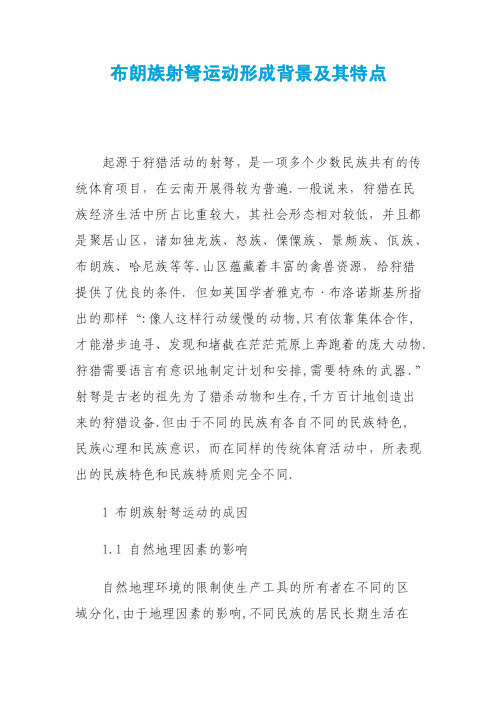 布朗族射弩运动形成背景及其特点

起源于狩猎活动的射弩，是一项多个少数民族共有的传统体育项目，在云南开展得较为普遍.一般说来，狩猎在民族经济生活中所占比重较大，其社会形态相对较低，并且都是聚居山区，诸如独龙族、怒族、傈僳族、景颇族、佤族、布朗族、哈尼族等等.山区蕴藏着丰富的禽兽资源，给狩猎提供了优良的条件. 但如英国学者雅克布·布洛诺斯基所指出的那样“:像人这样行动缓慢的动物,只有依靠集体合作,才能潜步追寻、发现和堵截在茫茫荒原上奔跑着的庞大动物.狩猎需要语言有意识地制定计划和安排,需要特殊的武器.”射弩是古老的祖先为了猎杀动物和生存,千方百计地创造出来的狩猎设备.但由于不同的民族有各自不同的民族特色,民族心理和民族意识，而在同样的传统体育活动中，所表现出的民族特色和民族特质则完全不同.

1 布朗族射弩运动的成因

1.1 自然地理因素的影响

自然地理环境的限制使生产工具的所有者在不同的区域分化,由于地理因素的影响,不同民族的居民长期生活在